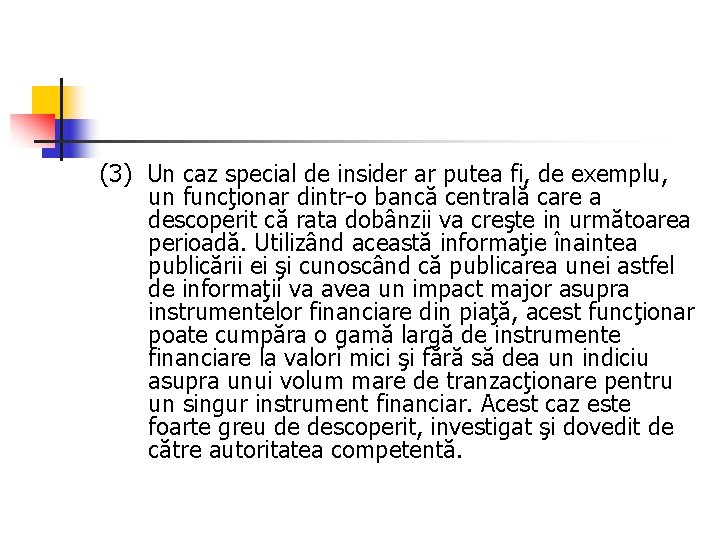 (3) Un caz special de insider ar putea fi, de exemplu, un funcţionar dintr-o bancă centrală care a descoperit că rata dobânzii va creşte in următoarea perioadă. Utilizând această informaţie înaintea publicării ei şi cunoscând că publicarea unei astfel de informaţii va avea un impact major asupra instrumentelor financiare din piaţă, acest funcţionar poate cumpăra o gamă largă de instrumente financiare la valori mici şi fără să dea un indiciu asupra unui volum mare de tranzacţionare pentru un singur instrument financiar. Acest caz este foarte greu de descoperit, investigat şi dovedit de către autoritatea competentă.